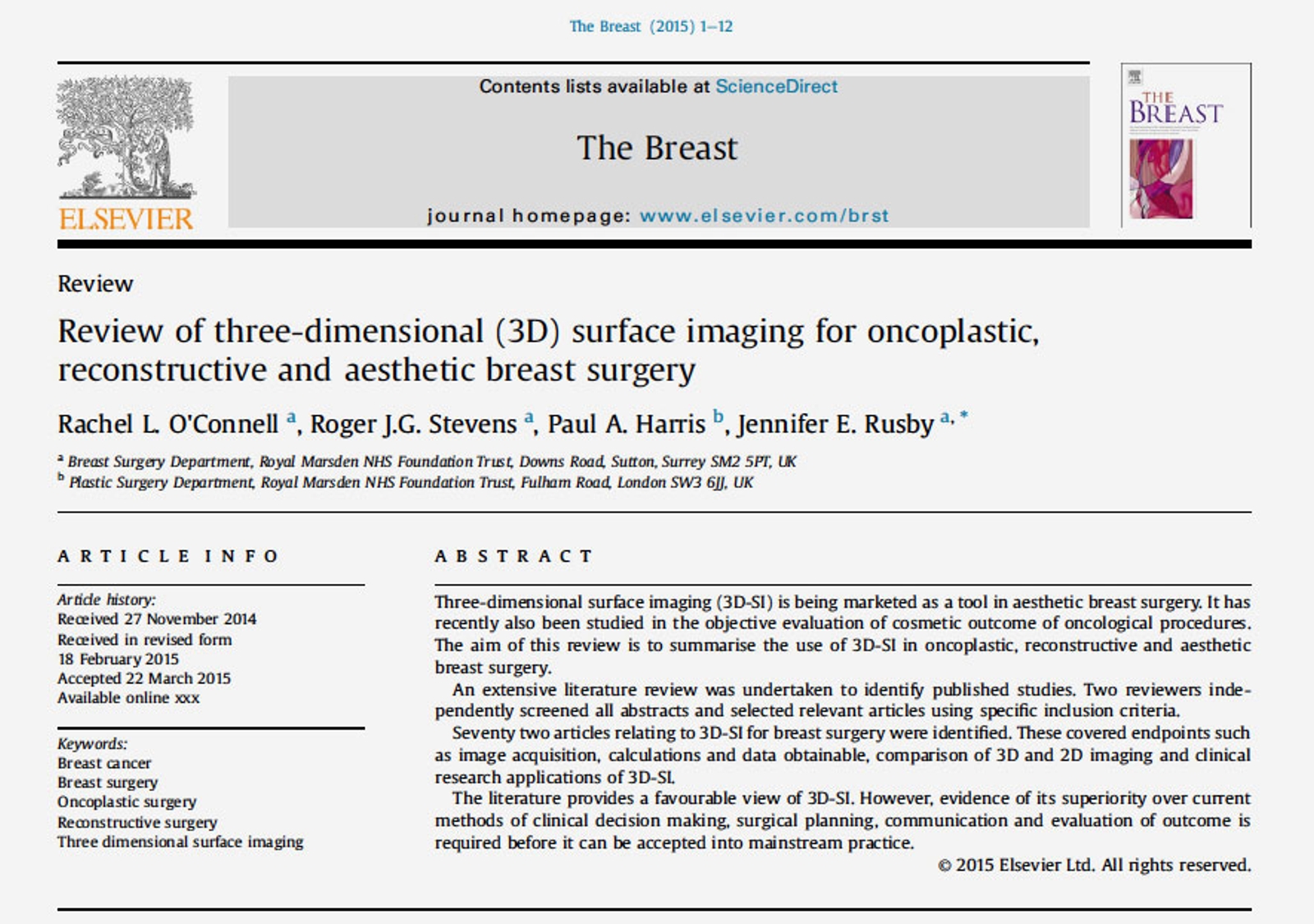 The Breast (2015) 1–12

ELSEVIER

Contents lists available at ScienceDirect

The Breast

journal homepage: www.elsevier.com/brst

THE BREAST

Review

Review of three-dimensional (3D) surface imaging for oncoplastic, reconstructive and aesthetic breast surgery

Rachel L. O'Connell $^{a}$, Roger J.G. Stevens $^{a}$, Paul A. Harris $^{b}$, Jennifer E. Rusby $^{a,*}$

$^{a}$ Breast Surgery Department, Royal Marsden NHS Foundation Trust, Downs Road, Sutton, Surrey SM2 5PT, UK
$^{b}$ Plastic Surgery Department, Royal Marsden NHS Foundation Trust, Fulham Road, London SW3 6JJ, UK

ARTICLE INFO

Article history:
Received 27 November 2014
Received in revised form
18 February 2015
Accepted 22 March 2015
Available online xxx

Keywords:
Breast cancer
Breast surgery
Oncoplastic surgery
Reconstructive surgery
Three dimensional surface imaging

ABSTRACT

Three-dimensional surface imaging (3D-SI) is being marketed as a tool in aesthetic breast surgery. It has recently also been studied in the objective evaluation of cosmetic outcome of oncological procedures. The aim of this review is to summarise the use of 3D-SI in oncoplastic, reconstructive and aesthetic breast surgery.

An extensive literature review was undertaken to identify published studies. Two reviewers independently screened all abstracts and selected relevant articles using specific inclusion criteria.

Seventy two articles relating to 3D-SI for breast surgery were identified. These covered endpoints such as image acquisition, calculations and data obtainable, comparison of 3D and 2D imaging and clinical research applications of 3D-SI.

The literature provides a favourable view of 3D-SI. However, evidence of its superiority over current methods of clinical decision making, surgical planning, communication and evaluation of outcome is required before it can be accepted into mainstream practice.

© 2015 Elsevier Ltd. All rights reserved.